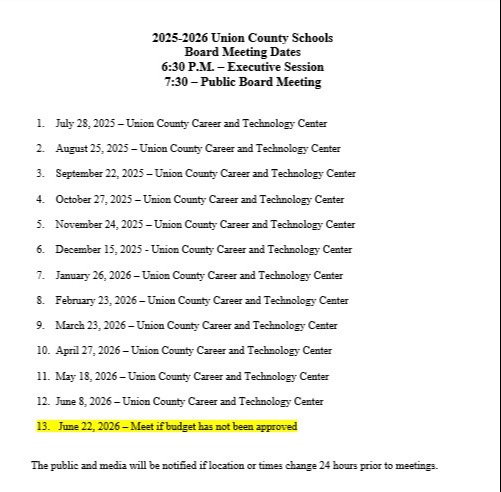 2025-2026 Union County Schools
Board Meeting Dates
6:30 P.M. – Executive Session
7:30 – Public Board Meeting

1. July 28, 2025 – Union County Career and Technology Center
2. August 25, 2025 – Union County Career and Technology Center
3. September 22, 2025 – Union County Career and Technology Center
4. October 27, 2025 – Union County Career and Technology Center
5. November 24, 2025 – Union County Career and Technology Center
6. December 15, 2025 - Union County Career and Technology Center
7. January 26, 2026 – Union County Career and Technology Center
8. February 23, 2026 – Union County Career and Technology Center
9. March 23, 2026 – Union County Career and Technology Center
10. April 27, 2026 – Union County Career and Technology Center
11. May 18, 2026 – Union County Career and Technology Center
12. June 8, 2026 – Union County Career and Technology Center
13. June 22, 2026 – Meet if budget has not been approved

The public and media will be notified if location or times change 24 hours prior to meetings.